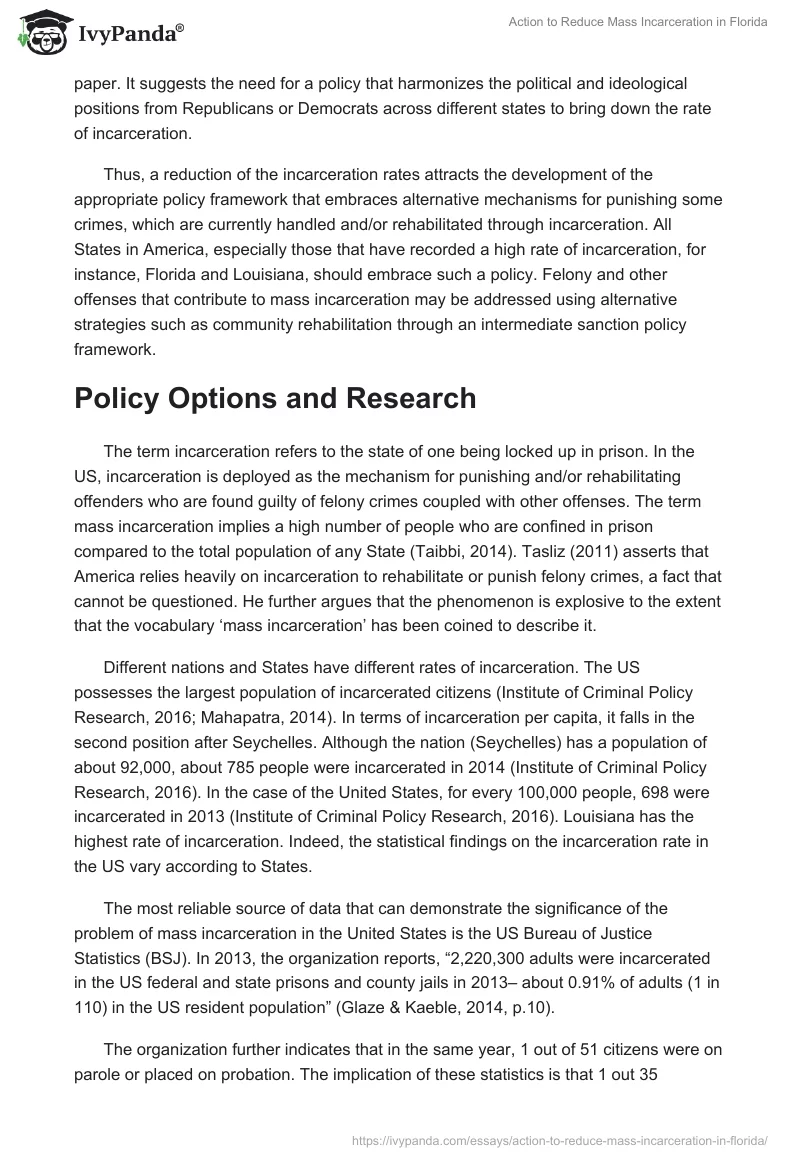 IvyPanda®

Action to Reduce Mass Incarceration in Florida

paper. It suggests the need for a policy that harmonizes the political and ideological positions from Republicans or Democrats across different states to bring down the rate of incarceration.

Thus, a reduction of the incarceration rates attracts the development of the appropriate policy framework that embraces alternative mechanisms for punishing some crimes, which are currently handled and/or rehabilitated through incarceration. All States in America, especially those that have recorded a high rate of incarceration, for instance, Florida and Louisiana, should embrace such a policy. Felony and other offenses that contribute to mass incarceration may be addressed using alternative strategies such as community rehabilitation through an intermediate sanction policy framework.

Policy Options and Research

The term incarceration refers to the state of one being locked up in prison. In the US, incarceration is deployed as the mechanism for punishing and/or rehabilitating offenders who are found guilty of felony crimes coupled with other offenses. The term mass incarceration implies a high number of people who are confined in prison compared to the total population of any State (Taibbi, 2014). Tasliz (2011) asserts that America relies heavily on incarceration to rehabilitate or punish felony crimes, a fact that cannot be questioned. He further argues that the phenomenon is explosive to the extent that the vocabulary ‘mass incarceration’ has been coined to describe it.

Different nations and States have different rates of incarceration. The US possesses the largest population of incarcerated citizens (Institute of Criminal Policy Research, 2016; Mahapatra, 2014). In terms of incarceration per capita, it falls in the second position after Seychelles. Although the nation (Seychelles) has a population of about 92,000, about 785 people were incarcerated in 2014 (Institute of Criminal Policy Research, 2016). In the case of the United States, for every 100,000 people, 698 were incarcerated in 2013 (Institute of Criminal Policy Research, 2016). Louisiana has the highest rate of incarceration. Indeed, the statistical findings on the incarceration rate in the US vary according to States.

The most reliable source of data that can demonstrate the significance of the problem of mass incarceration in the United States is the US Bureau of Justice Statistics (BSJ). In 2013, the organization reports, “2,220,300 adults were incarcerated in the US federal and state prisons and county jails in 2013– about 0.91% of adults (1 in 110) in the US resident population” (Glaze & Kaeble, 2014, p.10).

The organization further indicates that in the same year, 1 out of 51 citizens were on parole or placed on probation. The implication of these statistics is that 1 out 35

https://ivypanda.com/essays/action-to-reduce-mass-incarceration-in-florida/